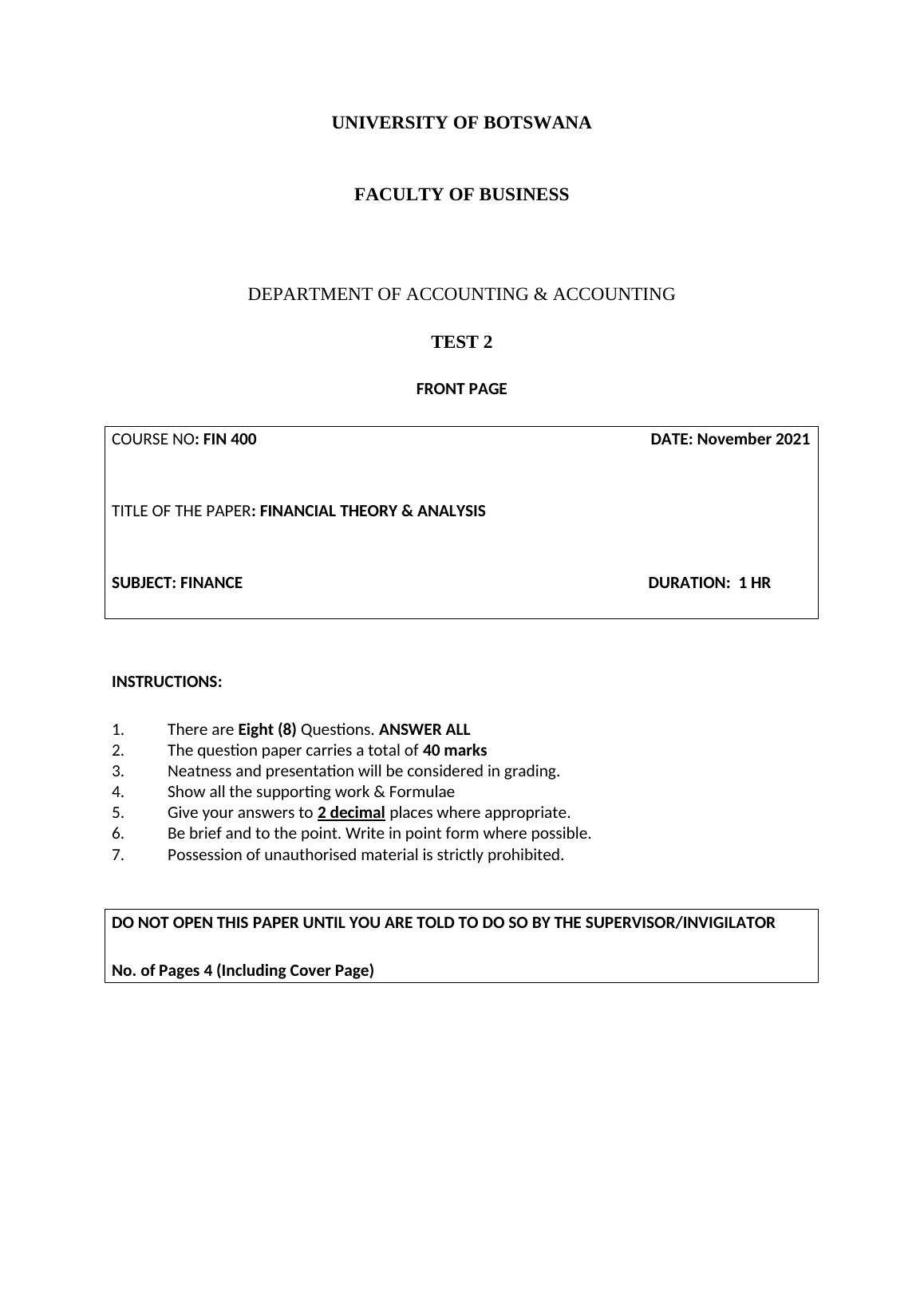 UNIVERSITY OF BOTSWANA

FACULTY OF BUSINESS

DEPARTMENT OF ACCOUNTING & ACCOUNTING

TEST 2

FRONT PAGE

COURSE NO: FIN 400 DATE: November 2021

TITLE OF THE PAPER: FINANCIAL THEORY & ANALYSIS

SUBJECT: FINANCE DURATION: 1 HR

INSTRUCTIONS:

1. There are Eight (8) Questions. ANSWER ALL
2. The question paper carries a total of 40 marks
3. Neatness and presentation will be considered in grading.
4. Show all the supporting work & Formulae
5. Give your answers to 2 decimal places where appropriate.
6. Be brief and to the point. Write in point form where possible.
7. Possession of unauthorised material is strictly prohibited.

DO NOT OPEN THIS PAPER UNTIL YOU ARE TOLD TO DO SO BY THE SUPERVISOR/INVIGILATOR

No. of Pages 4 (Including Cover Page)